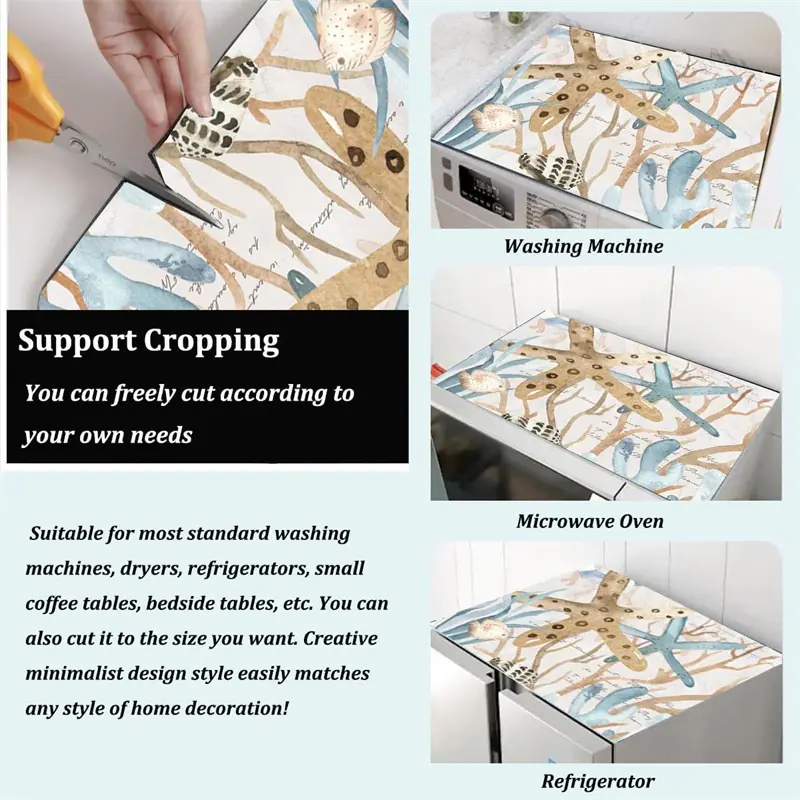 Support Cropping

You can freely cut according to your own needs

Suitable for most standard washing machines, dryers, refrigerators, small coffee tables, bedside tables, etc. You can also cut it to the size you want. Creative minimalist design style easily matches any style of home decoration!

Washing Machine

Microwave Oven

Refrigerator